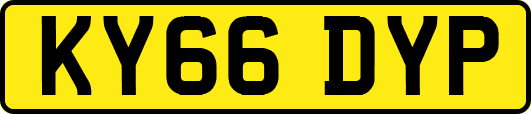 KY66 DYP